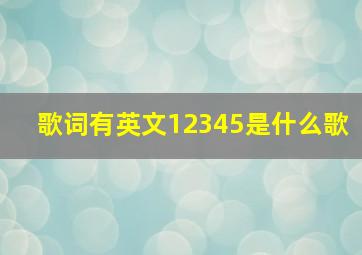 歌词有英文12345是什么歌